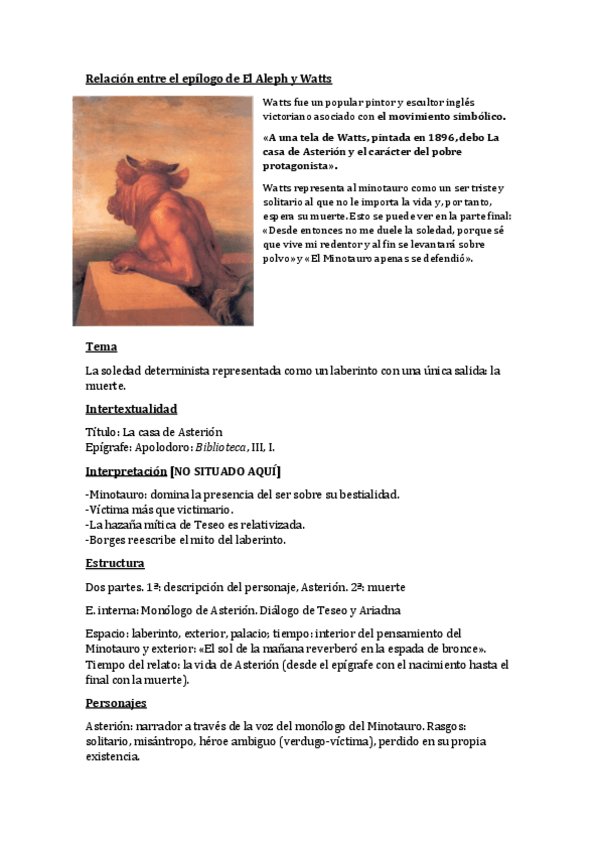 Relación entre el epílogo de El Aleph y Watts

Watts fue un popular pintor y escultor inglés victoriano asociado con el movimiento simbólico.

«A una tela de Watts, pintada en 1896, debo La casa de Asterión y el carácter del pobre protagonista».

Watts representa al minotauro como un ser triste y solitario al que no le importa la vida y, por tanto, espera su muerte. Esto se puede ver en la parte final: «Desde entonces no me duele la soledad, porque sé que vive mi redentor y al fin se levantará sobre polvo» y «El Minotauro apenas se defendió».

Tema

La soledad determinista representada como un laberinto con una única salida: la muerte.

Intertextualidad

Título: La casa de Asterión
Epígrafe: Apolodoro: Biblioteca, III, I.

Interpretación [NO SITUADO AQUÍ]

-Minotauro: domina la presencia del ser sobre su bestialidad.
-Víctima más que victimario.
-La hazaña mítica de Teseo es relativizada.
-Borges reescribe el mito del laberinto.

Estructura

Dos partes. 1ª: descripción del personaje, Asterión. 2ª: muerte

E. interna: Monólogo de Asterión. Diálogo de Teseo y Ariadna

Espacio: laberinto, exterior, palacio; tiempo: interior del pensamiento del Minotauro y exterior: «El sol de la mañana reverberó en la espada de bronce». Tiempo del relato: la vida de Asterión (desde el epígrafe con el nacimiento hasta el final con la muerte).

Personajes

Asterión: narrador a través de la voz del monólogo del Minotauro. Rasgos: solitario, misántropo, héroe ambiguo (verdugo-víctima), perdido en su propia existencia.